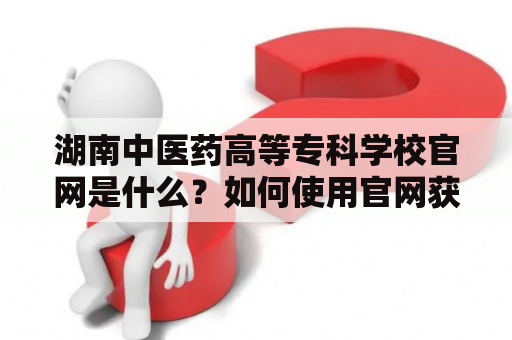 湖南中医药高等专科学校官网是什么？如何使用官网获